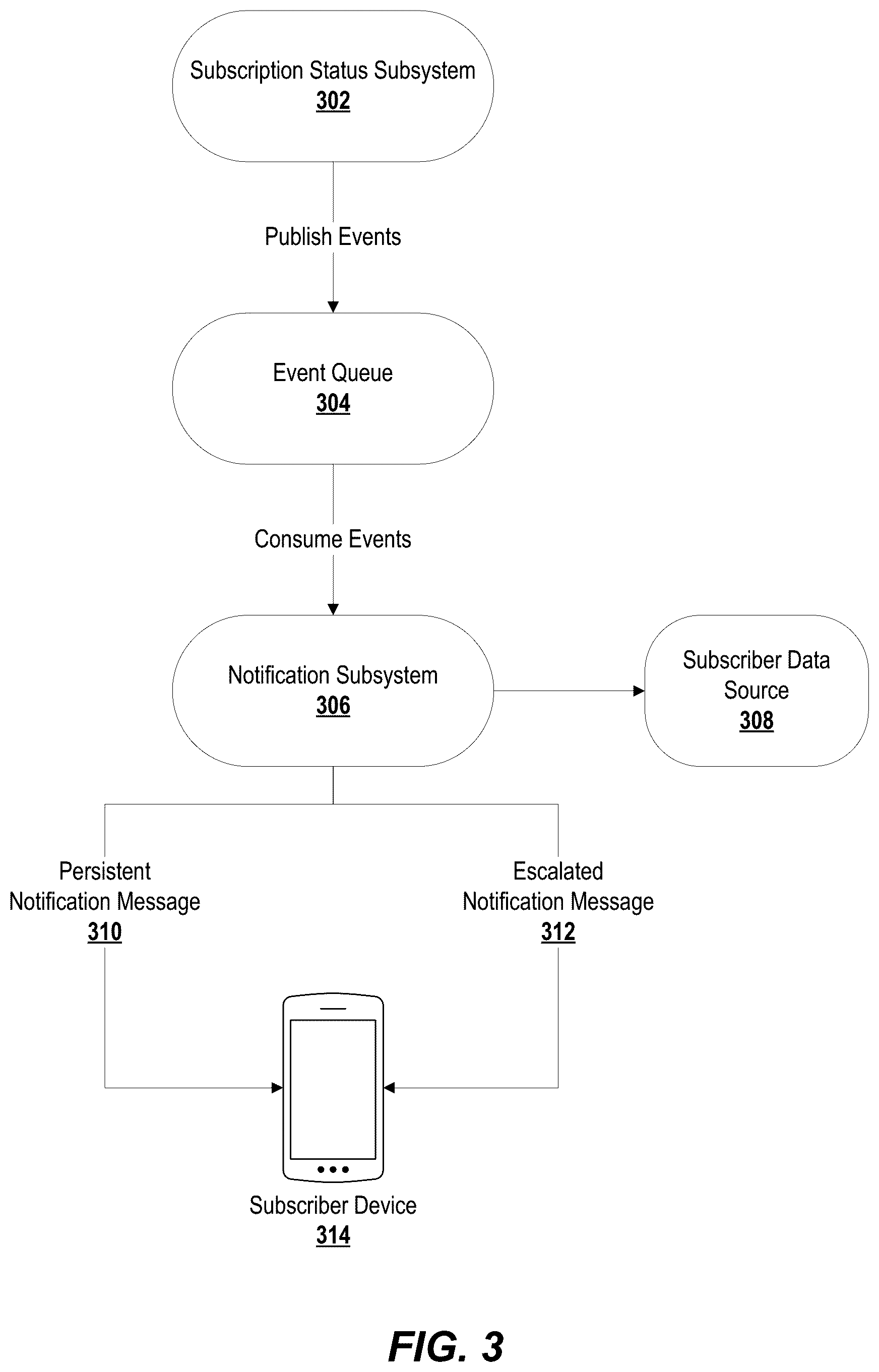 Subscription Status Subsystem
302

Publish Events

Event Queue
304

Consume Events

Notification Subsystem
306

Subscriber Data Source
308

Persistent Notification Message
310

Escalated Notification Message
312

Subscriber Device
314

FIG. 3